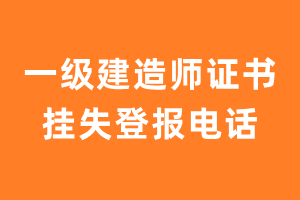 一级建造师证书
挂失登报电话